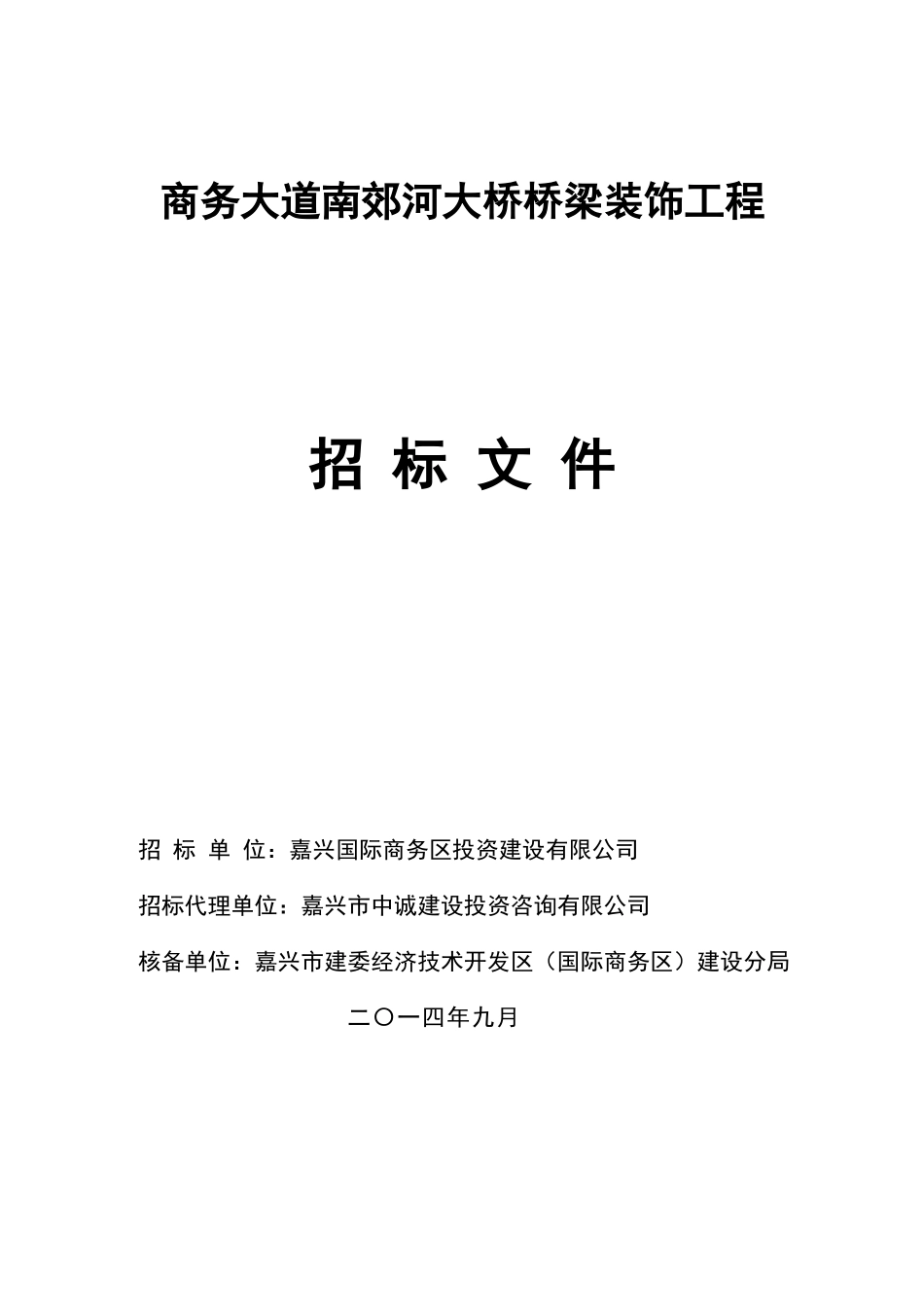 商务大道南郊河大桥桥梁装饰工程

招 标 文 件

招 标 单 位：嘉兴国际商务区投资建设有限公司

招标代理单位：嘉兴市中诚建设投资咨询有限公司

核备单位：嘉兴市建委经济技术开发区（国际商务区）建设分局

二〇一四年九月